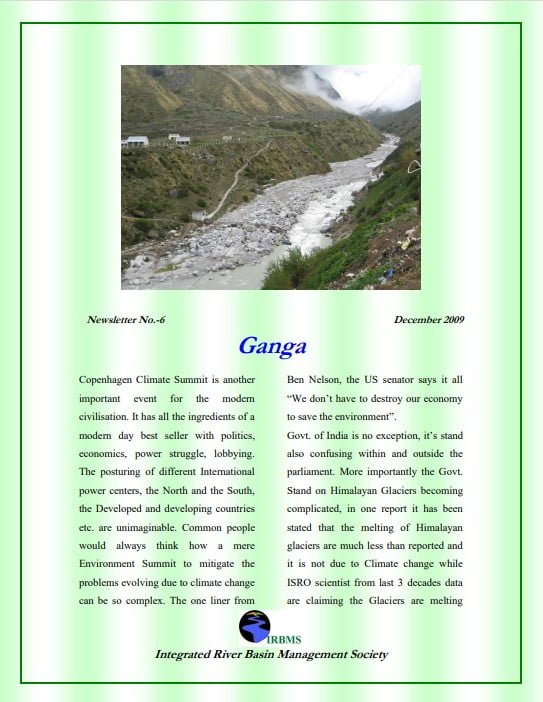 Newsletter No.-6

December 2009

Ganga

Copenhagen Climate Summit is another important event for the modern civilisation. It has all the ingredients of a modern day best seller with politics, economics, power struggle, lobbying. The posturing of different International power centers, the North and the South, the Developed and developing countries etc. are unimaginable. Common people would always think how a mere Environment Summit to mitigate the problems evolving due to climate change can be so complex. The one liner from

Ben Nelson, the US senator says it all "We don't have to destroy our economy to save the environment".

Govt. of India is no exception, it's stand also confusing within and outside the parliament. More importantly the Govt. Stand on Himalayan Glaciers becoming complicated, in one report it has been stated that the melting of Himalayan glaciers are much less than reported and it is not due to Climate change while ISRO scientist from last 3 decades data are claiming the Glaciers are melting

IRBMS

Integrated River Basin Management Society